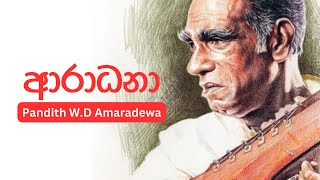 ආරාධනා

Pandith W.D Amaradewa